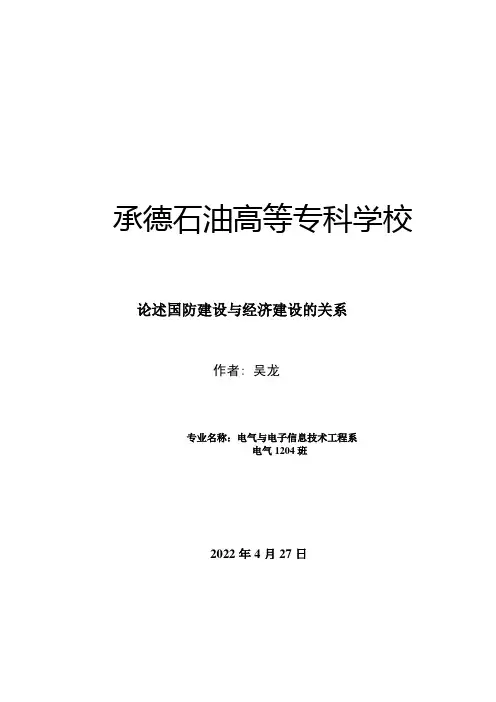 承德石油高等专科学校

论述国防建设与经济建设的关系

作者：吴龙

专业名称：电气与电子信息技术工程系
电气1204班

2022年4月27日